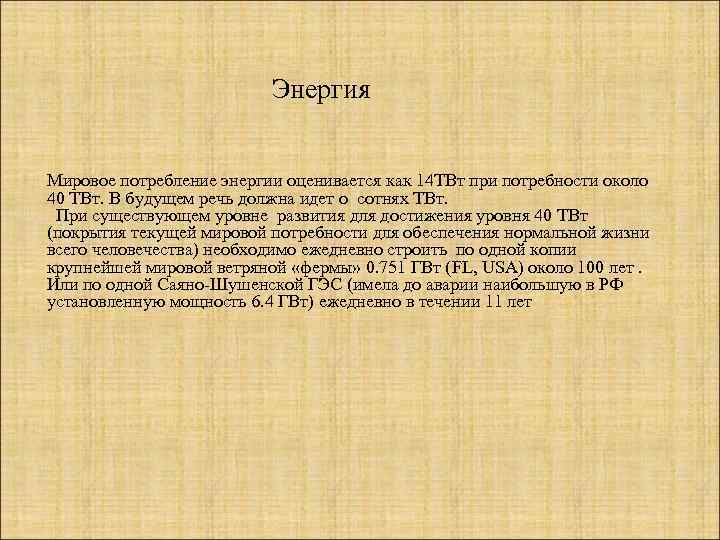 Энергия

Мировое потребление энергии оценивается как 14ТВт при потребности около 40 ТВт. В будущем речь должна идет о сотнях ТВт.
При существующем уровне развития для достижения уровня 40 ТВт (покрытия текущей мировой потребности для обеспечения нормальной жизни всего человечества) необходимо ежедневно строить по одной копии крупнейшей мировой ветряной «фермы» 0.751 ГВт (FL, USA) около 100 лет . Или по одной Саяно-Шушенской ГЭС (имела до аварии наибольшую в РФ установленную мощность 6.4 ГВт) ежедневно в течении 11 лет